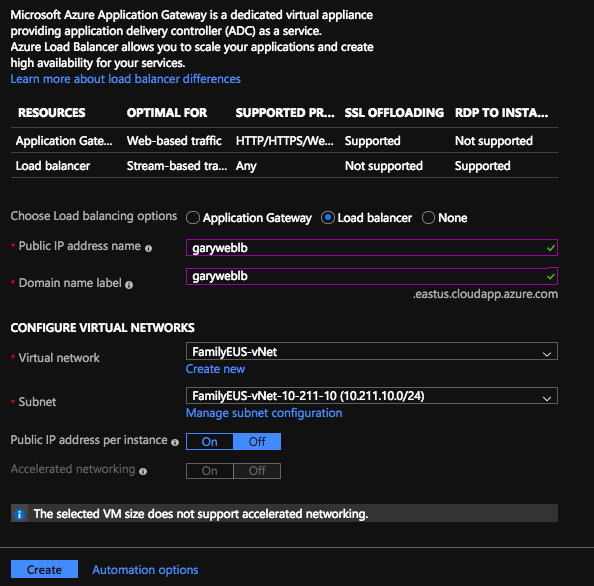 Microsoft Azure Application Gateway is a dedicated virtual appliance providing application delivery controller (ADC) as a service.
Azure Load Balancer allows you to scale your applications and create high availability for your services.
Learn more about load balancer differences

| RESOURCES | OPTIMAL FOR | SUPPORTED PR... | SSL OFFLOADING | RDP TO INSTA... |
|---|---|---|---|---|
| Application Gate... | Web-based traffic | HTTP/HTTPS/We... | Supported | Not supported |
| Load balancer | Stream-based tra... | Any | Not supported | Supported |

Choose Load balancing options
Application Gateway
Load balancer
None

* Public IP address name
garyweblb

* Domain name label
garyweblb
.eastus.cloudapp.azure.com

CONFIGURE VIRTUAL NETWORKS

* Virtual network
FamilyEUS-vNet
Create new

* Subnet
FamilyEUS-vNet-10-211-10 (10.211.10.0/24)
Manage subnet configuration

Public IP address per instance
On Off

Accelerated networking
On Off

The selected VM size does not support accelerated networking.

Create
Automation options